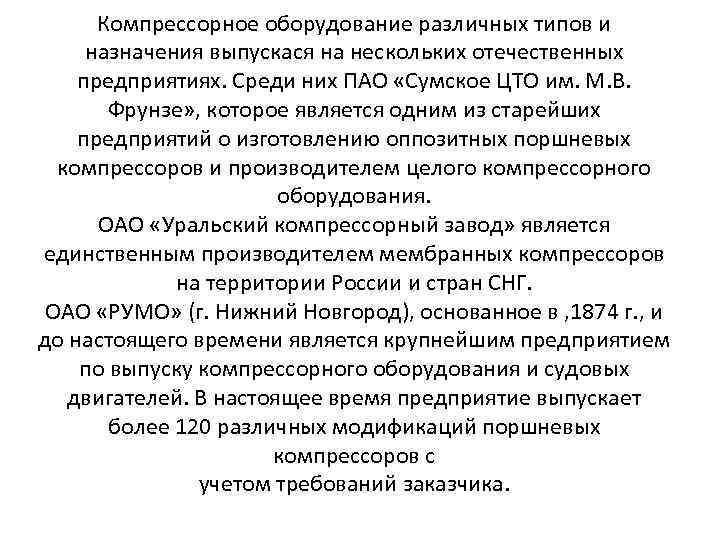 Компрессорное оборудование различных типов и назначения выпускася на нескольких отечественных предприятиях. Среди них ПАО «Сумское ЦТО им. М.В. Фрунзе», которое является одним из старейших предприятий о изготовлению оппозитных поршневых компрессоров и производителем целого компрессорного оборудования.
ОАО «Уральский компрессорный завод» является единственным производителем мембранных компрессоров на территории России и стран СНГ.
ОАО «РУМО» (г. Нижний Новгород), основанное в ,1874 г., и до настоящего времени является крупнейшим предприятием по выпуску компрессорного оборудования и судовых двигателей. В настоящее время предприятие выпускает более 120 различных модификаций поршневых компрессоров с
учетом требований заказчика.